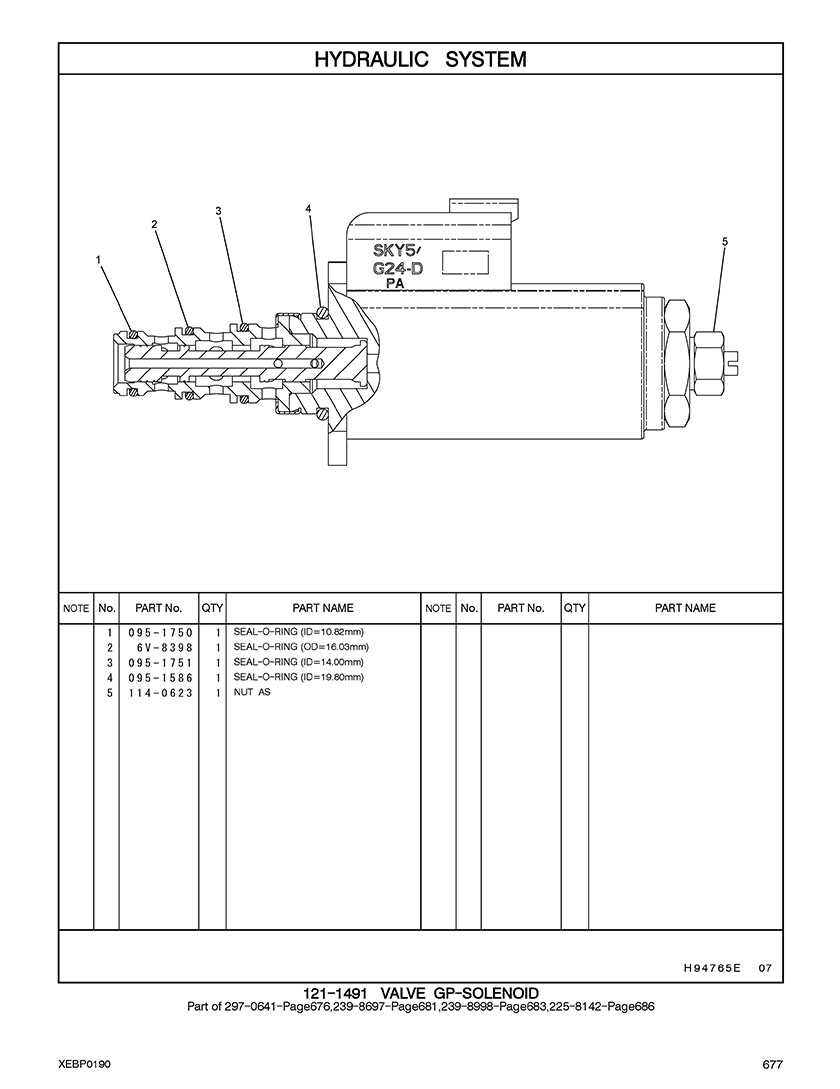 HYDRAULIC SYSTEM

1
2
3
4
5
SKY5/
G24-D
PA

| NOTE | No. | PART No. | QTY | PART NAME | NOTE | No. | PART No. | QTY | PART NAME |
|---|---|---|---|---|---|---|---|---|---|
| | 1 | 095-1750 | 1 | SEAL-O-RING (ID=10.82mm) | | | | | |
| | 2 | 6V-8398 | 1 | SEAL-O-RING (OD=16.03mm) | | | | | |
| | 3 | 095-1751 | 1 | SEAL-O-RING (ID=14.00mm) | | | | | |
| | 4 | 095-1586 | 1 | SEAL-O-RING (ID=19.80mm) | | | | | |
| | 5 | 114-0623 | 1 | NUT AS | | | | | |

H94765E 07

121-1491 VALVE GP-SOLENOID
Part of 297-0641-Page676,239-8697-Page681,239-8998-Page683,225-8142-Page686

XEBP0190
677